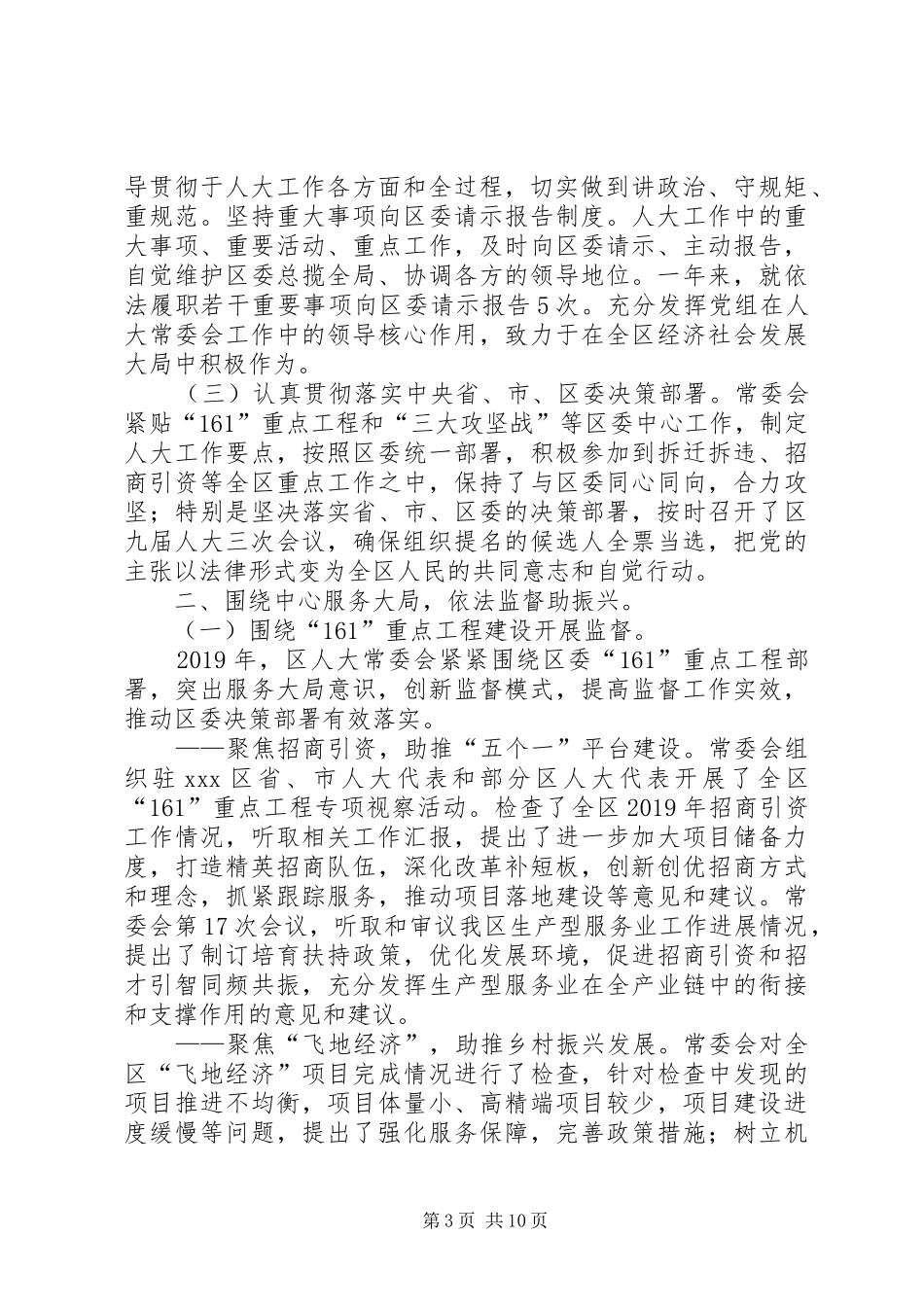 导贯彻于人大工作各方面和全过程，切实做到讲政治、守规矩、重规范。坚持重大事项向区委请示报告制度。人大工作中的重大事项、重要活动、重点工作，及时向区委请示、主动报告，自觉维护区委总揽全局、协调各方的领导地位。一年来，就依法履职若干重要事项向区委请示报告5次。充分发挥党组在人大常委会工作中的领导核心作用，致力于在全区经济社会发展大局中积极作为。

（三）认真贯彻落实中央省、市、区委决策部署。常委会紧贴“161”重点工程和“三大攻坚战”等区委中心工作，制定人大工作要点，按照区委统一部署，积极参加到拆迁拆违、招商引资等全区重点工作之中，保持了与区委同心同向，合力攻坚；特别是坚决落实省、市、区委的决策部署，按时召开了区九届人大三次会议，确保组织提名的候选人全票当选，把党的主张以法律形式变为全区人民的共同意志和自觉行动。

二、围绕中心服务大局，依法监督助振兴。

（一）围绕“161”重点工程建设开展监督。

2019年，区人大常委会紧紧围绕区委“161”重点工程部署，突出服务大局意识，创新监督模式，提高监督工作实效，推动区委决策部署有效落实。

——聚焦招商引资，助推“五个一”平台建设。常委会组织驻xxx区省、市人大代表和部分区人大代表开展了全区“161”重点工程专项视察活动。检查了全区2019年招商引资工作情况，听取相关工作汇报，提出了进一步加大项目储备力度，打造精英招商队伍，深化改革补短板，创新创优招商方式和理念，抓紧跟踪服务，推动项目落地建设等意见和建议。常委会第17次会议，听取和审议我区生产型服务业工作进展情况，提出了制订培育扶持政策，优化发展环境，促进招商引资和招才引智同频共振，充分发挥生产型服务业在全产业链中的衔接和支撑作用的意见和建议。

——聚焦“飞地经济”，助推乡村振兴发展。常委会对全区“飞地经济”项目完成情况进行了检查，针对检查中发现的项目推进不均衡，项目体量小、高精端项目较少，项目建设进度缓慢等问题，提出了强化服务保障，完善政策措施；树立机

第3页 共10页